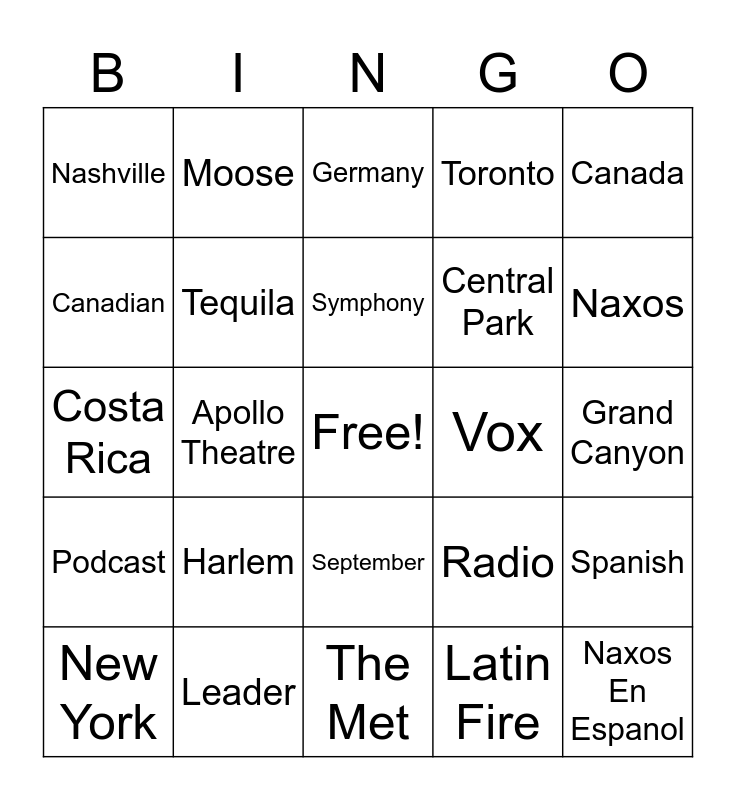 | B | I | N | G | O |
|---|---|---|---|---|
| Nashville | Moose | Germany | Toronto | Canada |
| Canadian | Tequila | Symphony | Central Park | Naxos |
| Costa Rica | Apollo Theatre | Free! | Vox | Grand Canyon |
| Podcast | Harlem | September | Radio | Spanish |
| New York | Leader | The Met | Latin Fire | Naxos En Espanol |